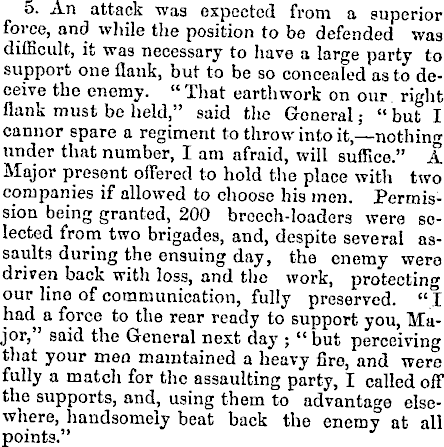 5. An attack was expected from a superior force, and while the position to be defended was difficult, it was necessary to have a large party to support one flank, but to be so concealed as to deceive the enemy. "That earthwork on our right flank must be held," said the General; "but I cannor spare a regiment to throw into it,—nothing under that number, I am afraid, will suffice." A Major present offered to hold the place with two companies if allowed to choose his men. Permission being granted, 200 breech-loaders were selected from two brigades, and, despite several assaults during the ensuing day, the enemy were driven back with loss, and the work, protecting our line of communication, fully preserved. "I had a force to the rear ready to support you, Major," said the General next day; "but perceiving that your men maintained a heavy fire, and were fully a match for the assaulting party, I called off the supports, and, using them to advantage elsewhere, handsomely beat back the enemy at all points."